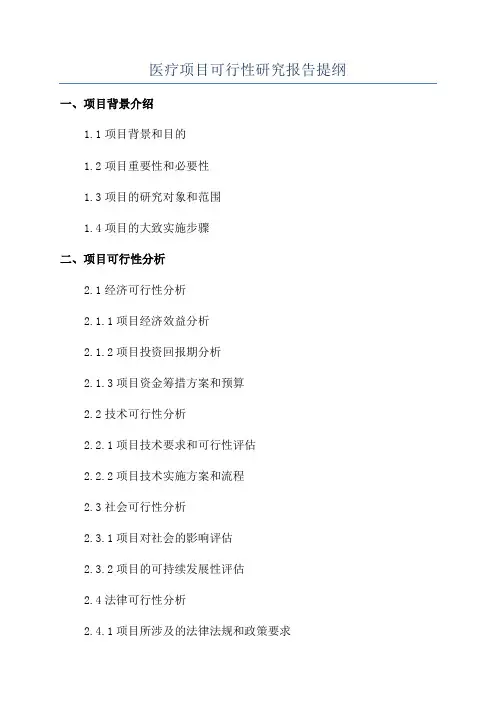 医疗项目可行性研究报告提纲

一、项目背景介绍

1.1 项目背景和目的

1.2 项目重要性和必要性

1.3 项目的研究对象和范围

1.4 项目的大致实施步骤

二、项目可行性分析

2.1 经济可行性分析

2.1.1 项目经济效益分析

2.1.2 项目投资回报期分析

2.1.3 项目资金筹措方案和预算

2.2 技术可行性分析

2.2.1 项目技术要求和可行性评估

2.2.2 项目技术实施方案和流程

2.3 社会可行性分析

2.3.1 项目对社会的影响评估

2.3.2 项目的可持续发展性评估

2.4 法律可行性分析

2.4.1 项目所涉及的法律法规和政策要求